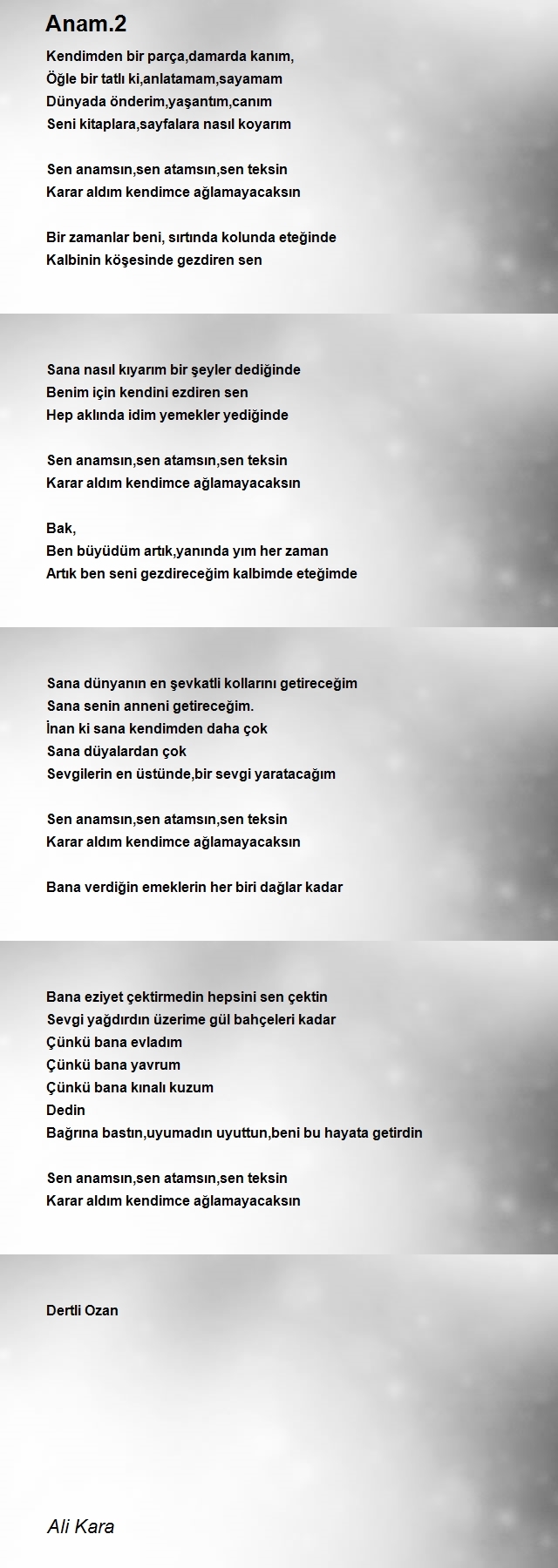 Anam.2

Kendimden bir parça,damarda kanım,
Öğle bir tatlı ki,anlatamam,sayamam
Dünyada önderim,yaşantım,canım
Seni kitaplara,sayfalara nasıl koyarım

Sen anamsın,sen atamsın,sen teksin
Karar aldım kendimce ağlamayacaksın

Bir zamanlar beni, sırtında kolunda eteğinde
Kalbinin köşesinde gezdiren sen

Sana nasıl kıyarım bir şeyler dediğinde
Benim için kendini ezdiren sen
Hep aklında idim yemekler yediğinde

Sen anamsın,sen atamsın,sen teksin
Karar aldım kendimce ağlamayacaksın

Bak,
Ben büyüdüm artık,yanında yım her zaman
Artık ben seni gezdireceğim kalbimde eteğimde

Sana dünyanın en şevkatli kollarını getireceğim
Sana senin anneni getireceğim.
İnan ki sana kendimden daha çok
Sana düyalardan çok
Sevgilerin en üstünde,bir sevgi yaratacağım

Sen anamsın,sen atamsın,sen teksin
Karar aldım kendimce ağlamayacaksın

Bana verdiğin emeklerin her biri dağlar kadar

Bana eziyet çektirmedin hepsini sen çektin
Sevgi yağdırdın üzerime gül bahçeleri kadar
Çünkü bana evladım
Çünkü bana yavrum
Çünkü bana kınalı kuzum
Dedin
Bağrına bastın,uyumadın uyuttun,beni bu hayata getirdin

Sen anamsın,sen atamsın,sen teksin
Karar aldım kendimce ağlamayacaksın

Dertli Ozan

Ali Kara